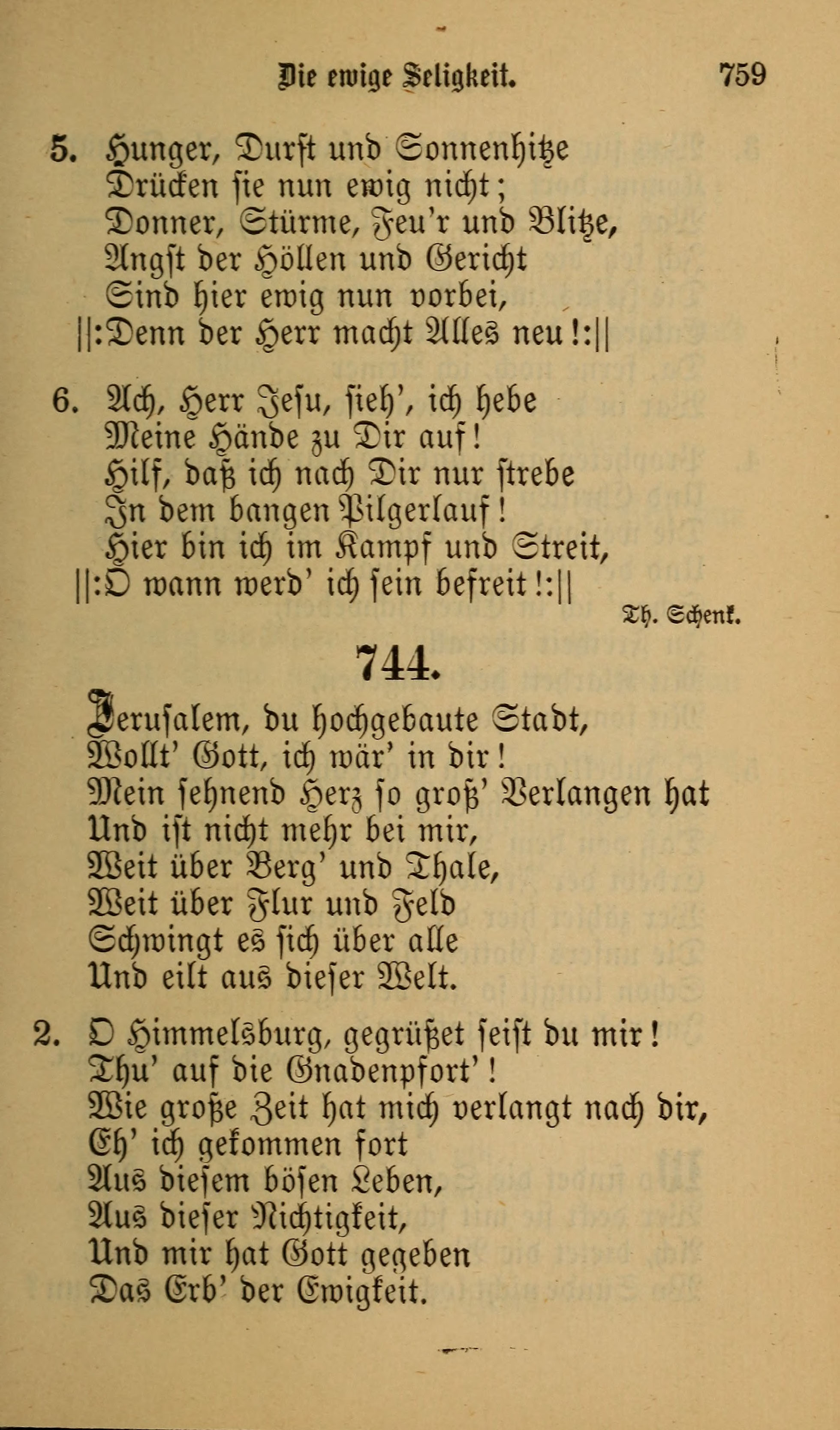 Die ewige Seligkeit. 759

5. Hunger, Durst und Sonnenhitze
Drücken sie nun ewig nicht;
Donner, Stürme, Feu'r und Blitze,
Angst der Höllen und Gericht
Sind hier ewig nun vorbei,
||:Denn der Herr macht Alles neu!:||

6. Ach, Herr Jesu, sieh', ich hebe
Meine Hände zu Dir auf!
Hilf, daß ich nach Dir nur strebe
In dem bangen Pilgerlauf!
Hier bin ich im Kampf und Streit,
||:O wann werd' ich sein befreit!:||

Th. Schenk.

744.

Jerusalem, du hochgebaute Stadt,
Wollt' Gott, ich wär' in dir!
Mein sehnend Herz so groß' Verlangen hat
Und ist nicht mehr bei mir,
Weit über Berg' und Thale,
Weit über Flur und Feld
Schwingt es sich über alle
Und eilt aus dieser Welt.

2. O Himmelsburg, gegrüßet seist du mir!
Thu' auf die Gnadenpfort'!
Wie große Zeit hat mich verlangt nach dir,
Eh' ich gekommen fort
Aus diesem bösen Leben,
Aus dieser Nichtigkeit,
Und mir hat Gott gegeben
Das Erb' der Ewigkeit.